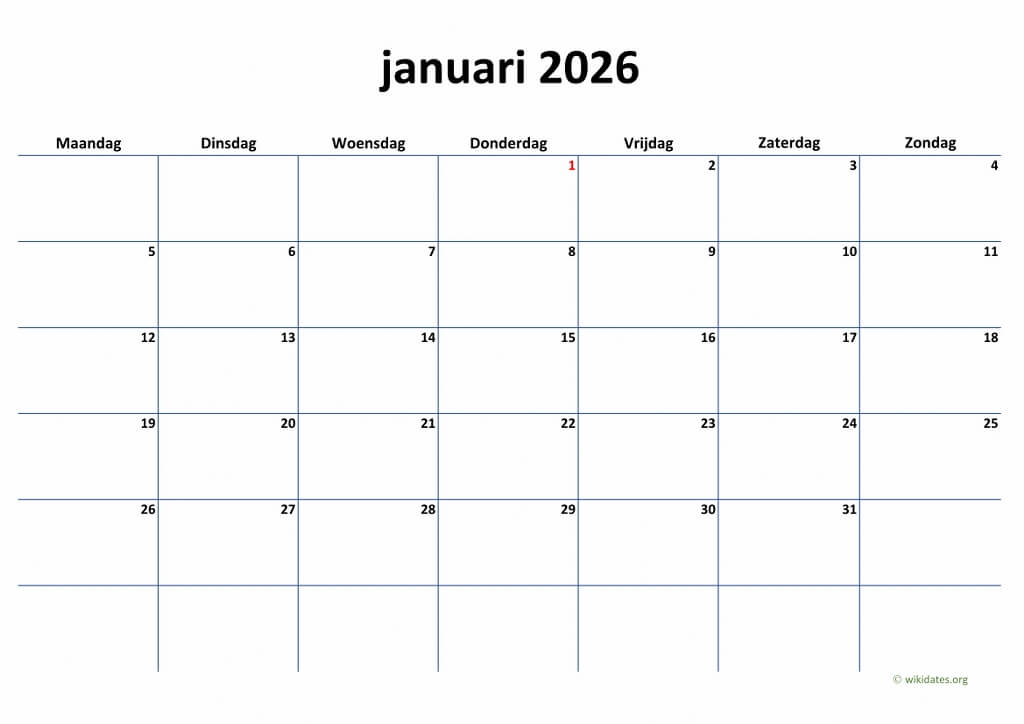 januari 2026

| Maandag | Dinsdag | Woensdag | Donderdag | Vrijdag | Zaterdag | Zondag |
|---|---|---|---|---|---|---|
| | | | 1 | 2 | 3 | 4 |
| 5 | 6 | 7 | 8 | 9 | 10 | 11 |
| 12 | 13 | 14 | 15 | 16 | 17 | 18 |
| 19 | 20 | 21 | 22 | 23 | 24 | 25 |
| 26 | 27 | 28 | 29 | 30 | 31 | |
| | | | | | | |

© wikidates.org